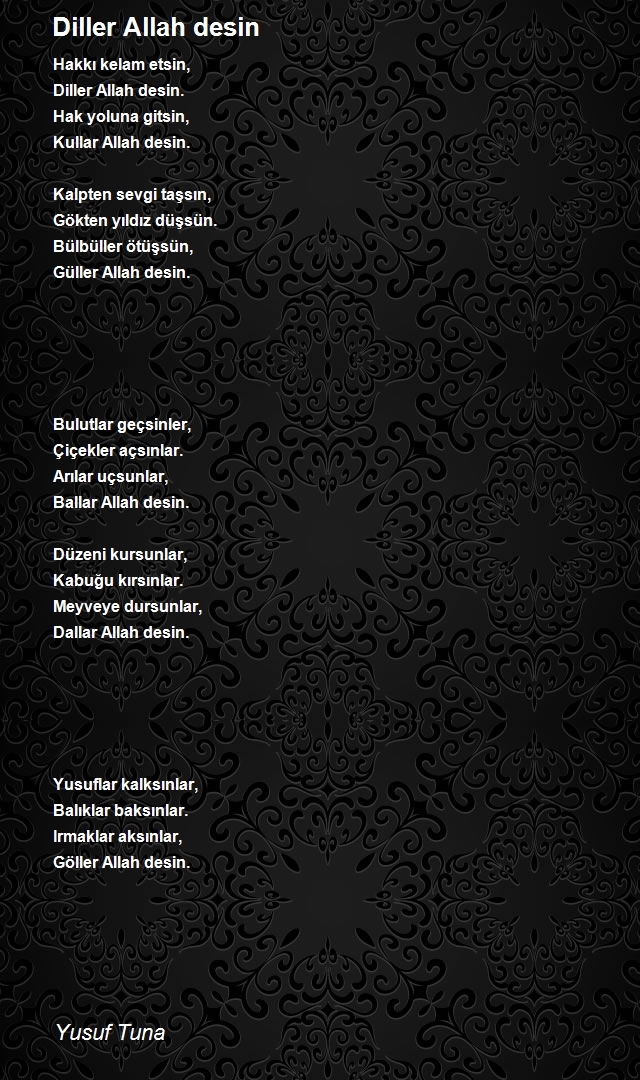 Diller Allah desin

Hakkı kelam etsin,
Diller Allah desin.
Hak yoluna gitsin,
Kullar Allah desin.

Kalpten sevgi taşsın,
Gökten yıldız düşsün.
Bülbüller ötüşsün,
Güller Allah desin.

Bulutlar geçsinler,
Çiçekler açsınlar.
Arılar uçsunlar,
Ballar Allah desin.

Düzeni kursunlar,
Kabuğu kırsınlar.
Meyveye dursunlar,
Dallar Allah desin.

Yusuflar kalksınlar,
Balıklar baksınlar.
Irmaklar aksınlar,
Göller Allah desin.

Yusuf Tuna